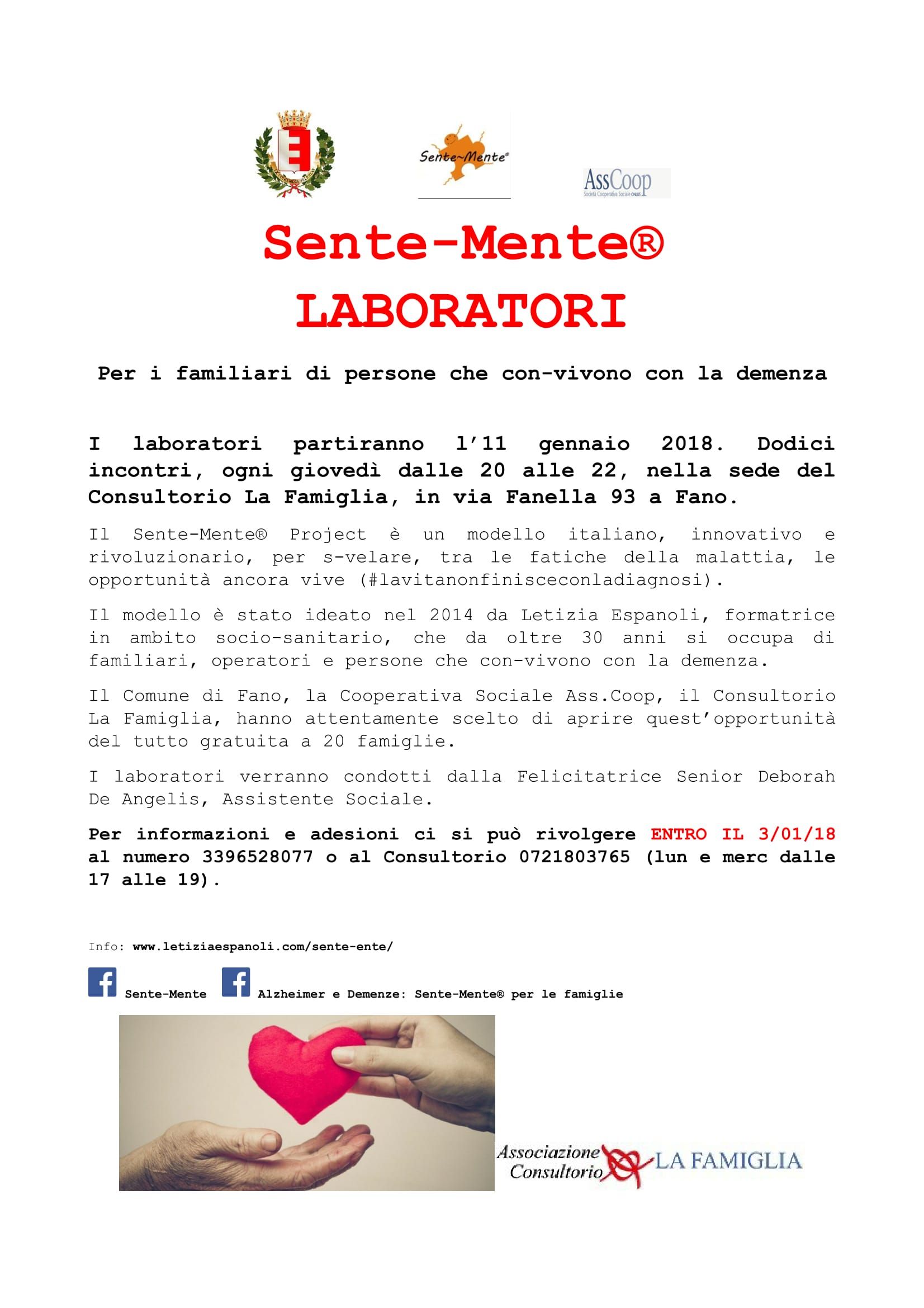 Sente~Mente®

AssCoop
Società Cooperativa Sociale ONLUS

Sente-Mente®
LABORATORI

Per i familiari di persone che con-vivono con la demenza

I laboratori partiranno l'11 gennaio 2018. Dodici incontri, ogni giovedì dalle 20 alle 22, nella sede del Consultorio La Famiglia, in via Fanella 93 a Fano.

Il Sente-Mente® Project è un modello italiano, innovativo e rivoluzionario, per s-velare, tra le fatiche della malattia, le opportunità ancora vive (#lavitanonfinisceconladiagnosi).

Il modello è stato ideato nel 2014 da Letizia Espanoli, formatrice in ambito socio-sanitario, che da oltre 30 anni si occupa di familiari, operatori e persone che con-vivono con la demenza.

Il Comune di Fano, la Cooperativa Sociale Ass.Coop, il Consultorio La Famiglia, hanno attentamente scelto di aprire quest'opportunità del tutto gratuita a 20 famiglie.

I laboratori verranno condotti dalla Felicitatrice Senior Deborah De Angelis, Assistente Sociale.

Per informazioni e adesioni ci si può rivolgere ENTRO IL 3/01/18 al numero 3396528077 o al Consultorio 0721803765 (lun e merc dalle 17 alle 19).

Info: www.letiziaespanoli.com/sente-ente/

Sente-Mente Alzheimer e Demenze: Sente-Mente® per le famiglie

Associazione Consultorio LA FAMIGLIA